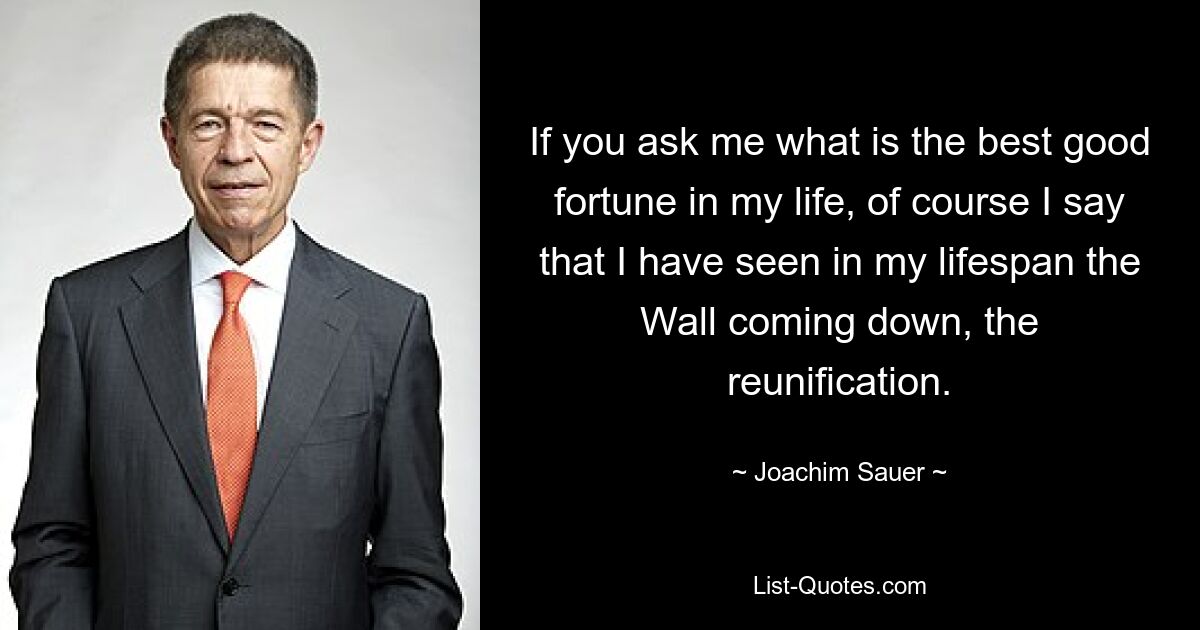 If you ask me what is the best good fortune in my life, of course I say that I have seen in my lifespan the Wall coming down, the reunification.

~ Joachim Sauer ~

List-Quotes.com